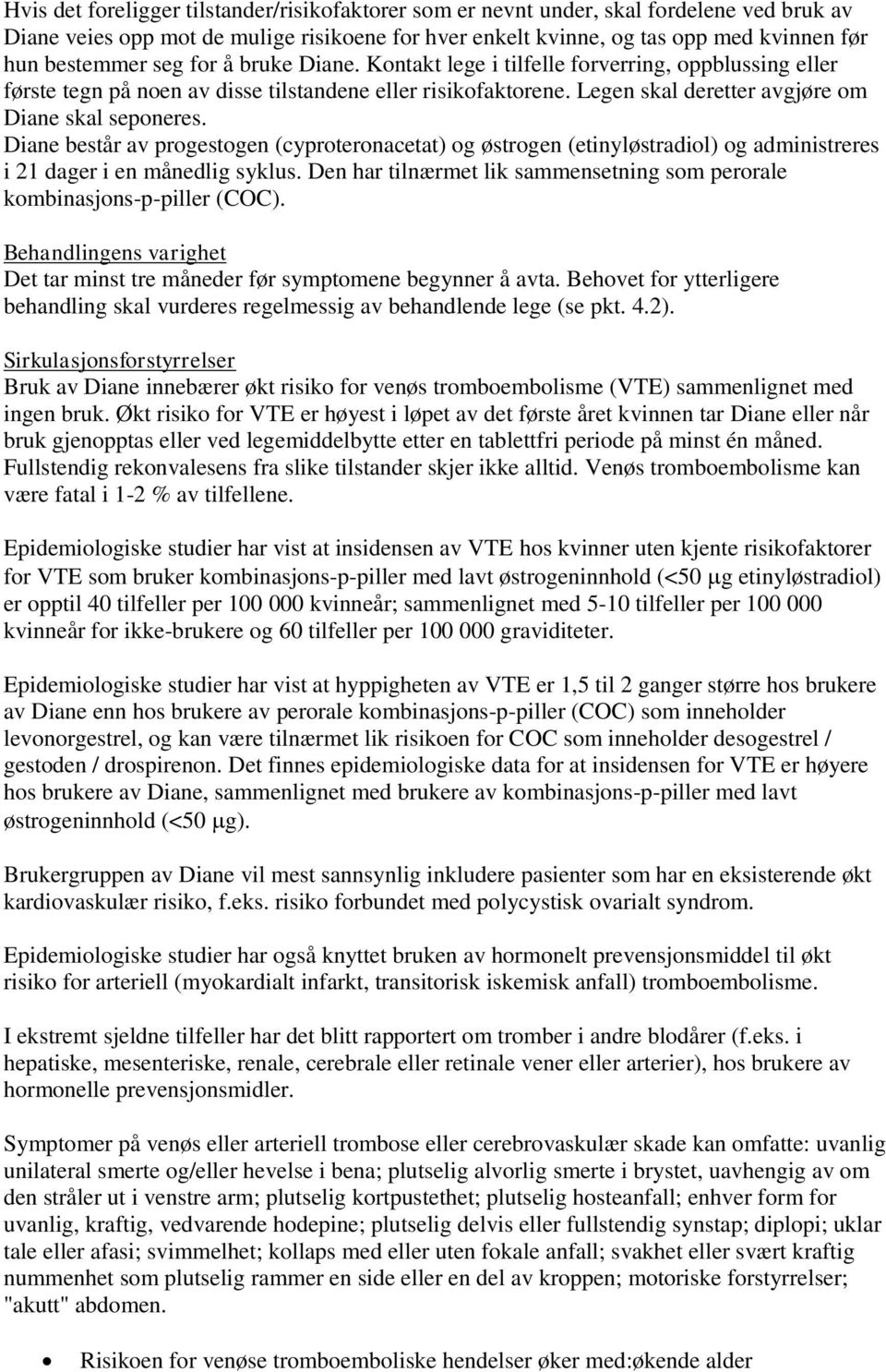 Hvis det foreligger tilstander/risikofaktorer som er nevnt under, skal fordelene ved bruk av Diane veies opp mot de mulige risikoene for hver enkelt kvinne, og tas opp med kvinnen før hun bestemmer seg for å bruke Diane. Kontakt lege i tilfelle forverring, oppblussing eller første tegn på noen av disse tilstandene eller risikofaktorene. Legen skal deretter avgjøre om Diane skal seponeres.
Diane består av progestogen (cyproteronacetat) og østrogen (etinyløstradiol) og administreres i 21 dager i en månedlig syklus. Den har tilnærmet lik sammensetning som perorale kombinasjons-p-piller (COC).

Behandlingens varighet
Det tar minst tre måneder før symptomene begynner å avta. Behovet for ytterligere behandling skal vurderes regelmessig av behandlende lege (se pkt. 4.2).

Sirkulasjonsforstyrrelser
Bruk av Diane innebærer økt risiko for venøs tromboembolisme (VTE) sammenlignet med ingen bruk. Økt risiko for VTE er høyest i løpet av det første året kvinnen tar Diane eller når bruk gjenopptas eller ved legemiddelbytte etter en tablettfri periode på minst én måned. Fullstendig rekonvalesens fra slike tilstander skjer ikke alltid. Venøs tromboembolisme kan være fatal i 1-2 % av tilfellene.

Epidemiologiske studier har vist at insidensen av VTE hos kvinner uten kjente risikofaktorer for VTE som bruker kombinasjons-p-piller med lavt østrogeninnhold (<50 μg etinyløstradiol) er opptil 40 tilfeller per 100 000 kvinneår; sammenlignet med 5-10 tilfeller per 100 000 kvinneår for ikke-brukere og 60 tilfeller per 100 000 graviditeter.

Epidemiologiske studier har vist at hyppigheten av VTE er 1,5 til 2 ganger større hos brukere av Diane enn hos brukere av perorale kombinasjons-p-piller (COC) som inneholder levonorgestrel, og kan være tilnærmet lik risikoen for COC som inneholder desogestrel / gestoden / drospirenon. Det finnes epidemiologiske data for at insidensen for VTE er høyere hos brukere av Diane, sammenlignet med brukere av kombinasjons-p-piller med lavt østrogeninnhold (<50 μg).

Brukergruppen av Diane vil mest sannsynlig inkludere pasienter som har en eksisterende økt kardiovaskulær risiko, f.eks. risiko forbundet med polycystisk ovarialt syndrom.

Epidemiologiske studier har også knyttet bruken av hormonelt prevensjonsmiddel til økt risiko for arteriell (myokardialt infarkt, transitorisk iskemisk anfall) tromboembolisme.

I ekstremt sjeldne tilfeller har det blitt rapportert om tromber i andre blodårer (f.eks. i hepatiske, mesenteriske, renale, cerebrale eller retinale vener eller arterier), hos brukere av hormonelle prevensjonsmidler.

Symptomer på venøs eller arteriell trombose eller cerebrovaskulær skade kan omfatte: uvanlig unilateral smerte og/eller hevelse i bena; plutselig alvorlig smerte i brystet, uavhengig av om den stråler ut i venstre arm; plutselig kortpustethet; plutselig hosteanfall; enhver form for uvanlig, kraftig, vedvarende hodepine; plutselig delvis eller fullstendig synstap; diplopi; uklar tale eller afasi; svimmelhet; kollaps med eller uten fokale anfall; svakhet eller svært kraftig nummenhet som plutselig rammer en side eller en del av kroppen; motoriske forstyrrelser; "akutt" abdomen.

• Risikoen for venøse tromboemboliske hendelser øker med:økende alder